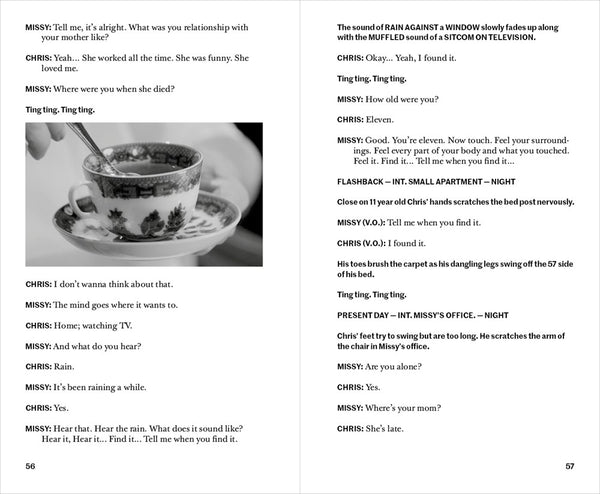 MISSY: Tell me, it's alright. What was you relationship with your mother like?

CHRIS: Yeah... She worked all the time. She was funny. She loved me.

MISSY: Where were you when she died?

Ting ting. Ting ting.

CHRIS: I don't wanna think about that.

MISSY: The mind goes where it wants to.

CHRIS: Home; watching TV.

MISSY: And what do you hear?

CHRIS: Rain.

MISSY: It's been raining a while.

CHRIS: Yes.

MISSY: Hear that. Hear the rain. What does it sound like? Hear it, Hear it... Find it... Tell me when you find it.

56

The sound of RAIN AGAINST a WINDOW slowly fades up along with the MUFFLED sound of a SITCOM ON TELEVISION.

CHRIS: Okay... Yeah, I found it.

Ting ting. Ting ting.

MISSY: How old were you?

CHRIS: Eleven.

MISSY: Good. You're eleven. Now touch. Feel your surroundings. Feel every part of your body and what you touched. Feel it. Find it... Tell me when you find it...

FLASHBACK — INT. SMALL APARTMENT — NIGHT

Close on 11 year old Chris' hands scratches the bed post nervously.

MISSY (V.O.): Tell me when you find it.

CHRIS (V.O.): I found it.

His toes brush the carpet as his dangling legs swing off the 57 side of his bed.

Ting ting. Ting ting.

PRESENT DAY — INT. MISSY'S OFFICE. — NIGHT

Chris' feet try to swing but are too long. He scratches the arm of the chair in Missy's office.

MISSY: Are you alone?

CHRIS: Yes.

MISSY: Where's your mom?

CHRIS: She's late.

57